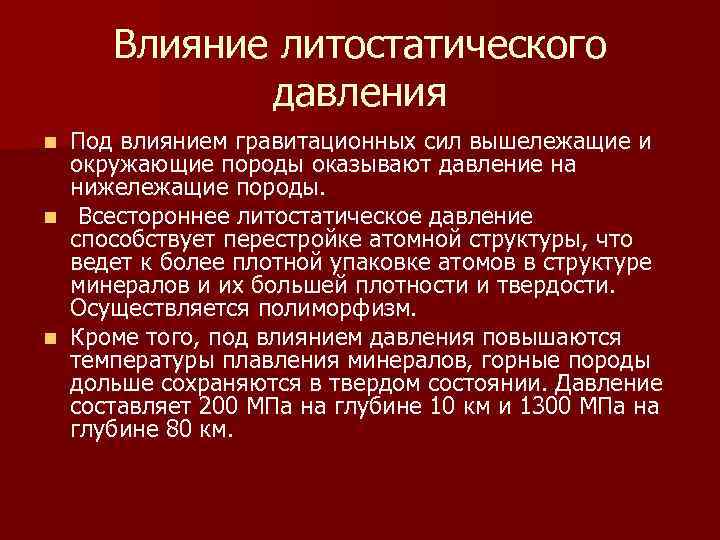 Влияние литостатического давления

Под влиянием гравитационных сил вышележащие и окружающие породы оказывают давление на нижележащие породы.

Всестороннее литостатическое давление способствует перестройке атомной структуры, что ведет к более плотной упаковке атомов в структуре минералов и их большей плотности и твердости. Осуществляется полиморфизм.

Кроме того, под влиянием давления повышаются температуры плавления минералов, горные породы дольше сохраняются в твердом состоянии. Давление составляет 200 МПа на глубине 10 км и 1300 МПа на глубине 80 км.